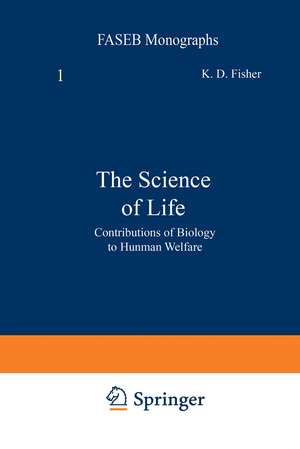 FASEB Monographs

1

K. D. Fisher

The Science of Life

Contributions of Biology to Hunman Welfare

Springer